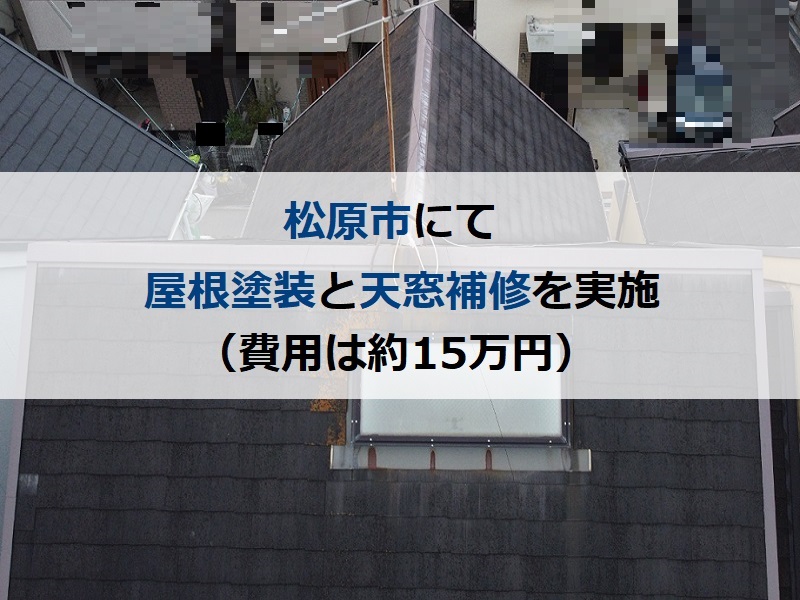 松原市にて
屋根塗装と天窓補修を実施
（費用は約15万円）